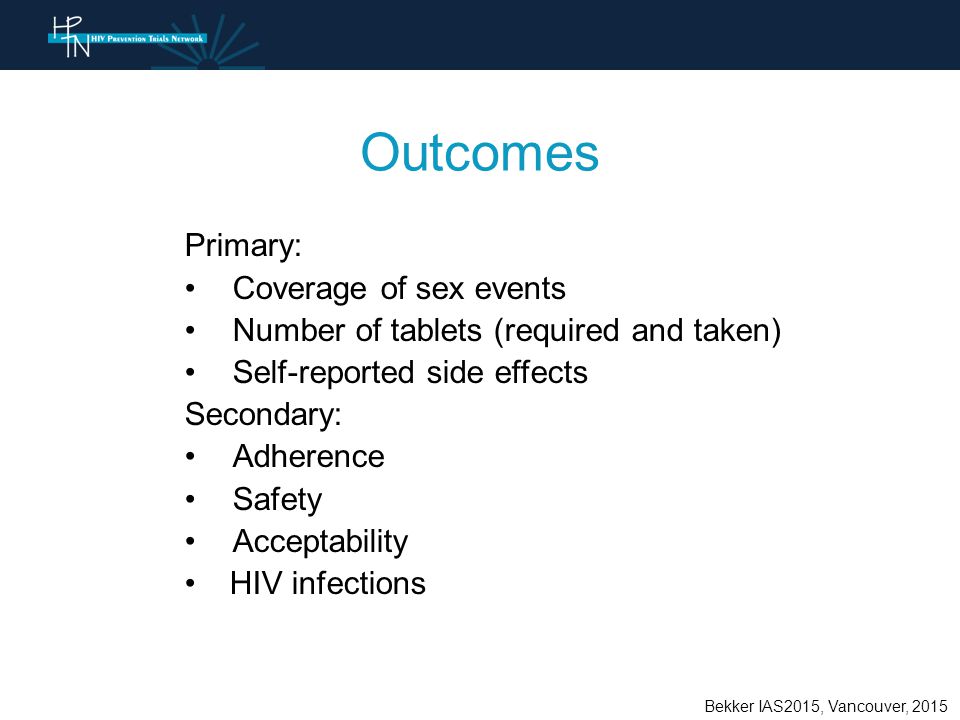 HPTN HIV Prevention Trials Network

Outcomes

Primary:
• Coverage of sex events
• Number of tablets (required and taken)
• Self-reported side effects
Secondary:
• Adherence
• Safety
• Acceptability
• HIV infections

Bekker IAS2015, Vancouver, 2015